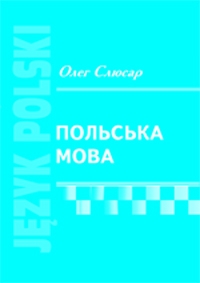 JĘZYK POLSKI

Олег Слюсар

ПОЛЬСЬКА
МОВА